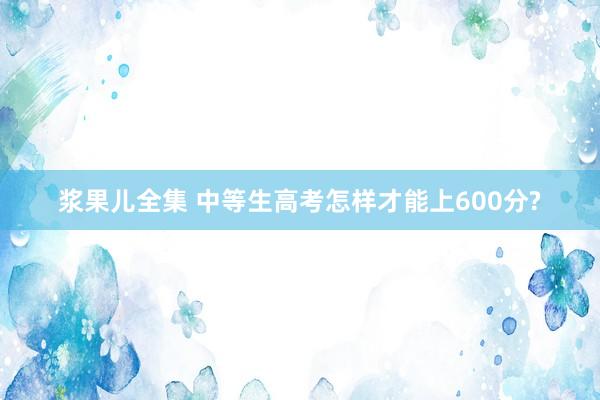 浆果儿全集 中等生高考怎样才能上600分?